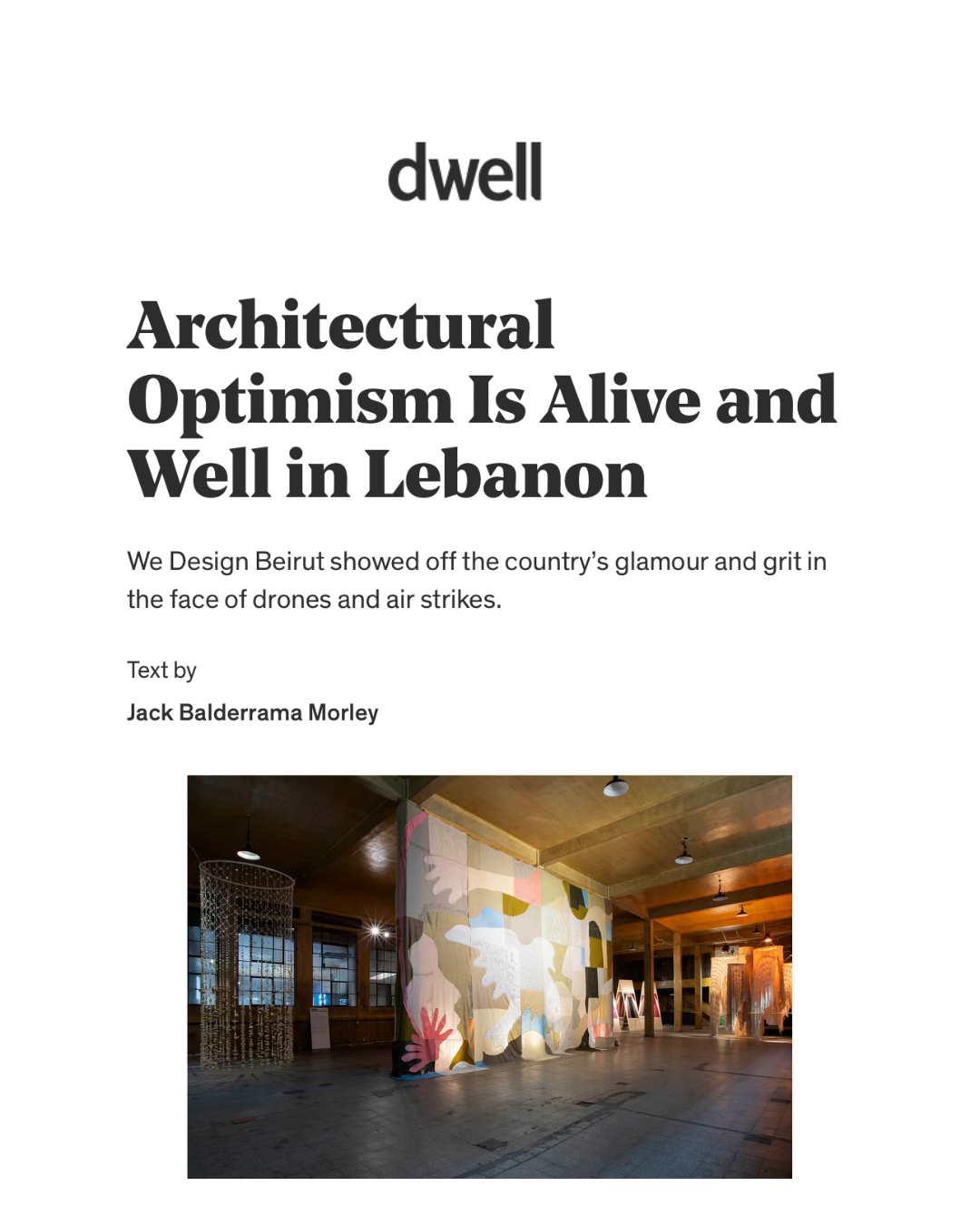 dwell

Architectural Optimism Is Alive and Well in Lebanon

We Design Beirut showed off the country's glamour and grit in the face of drones and air strikes.

Text by

Jack Balderrama Morley